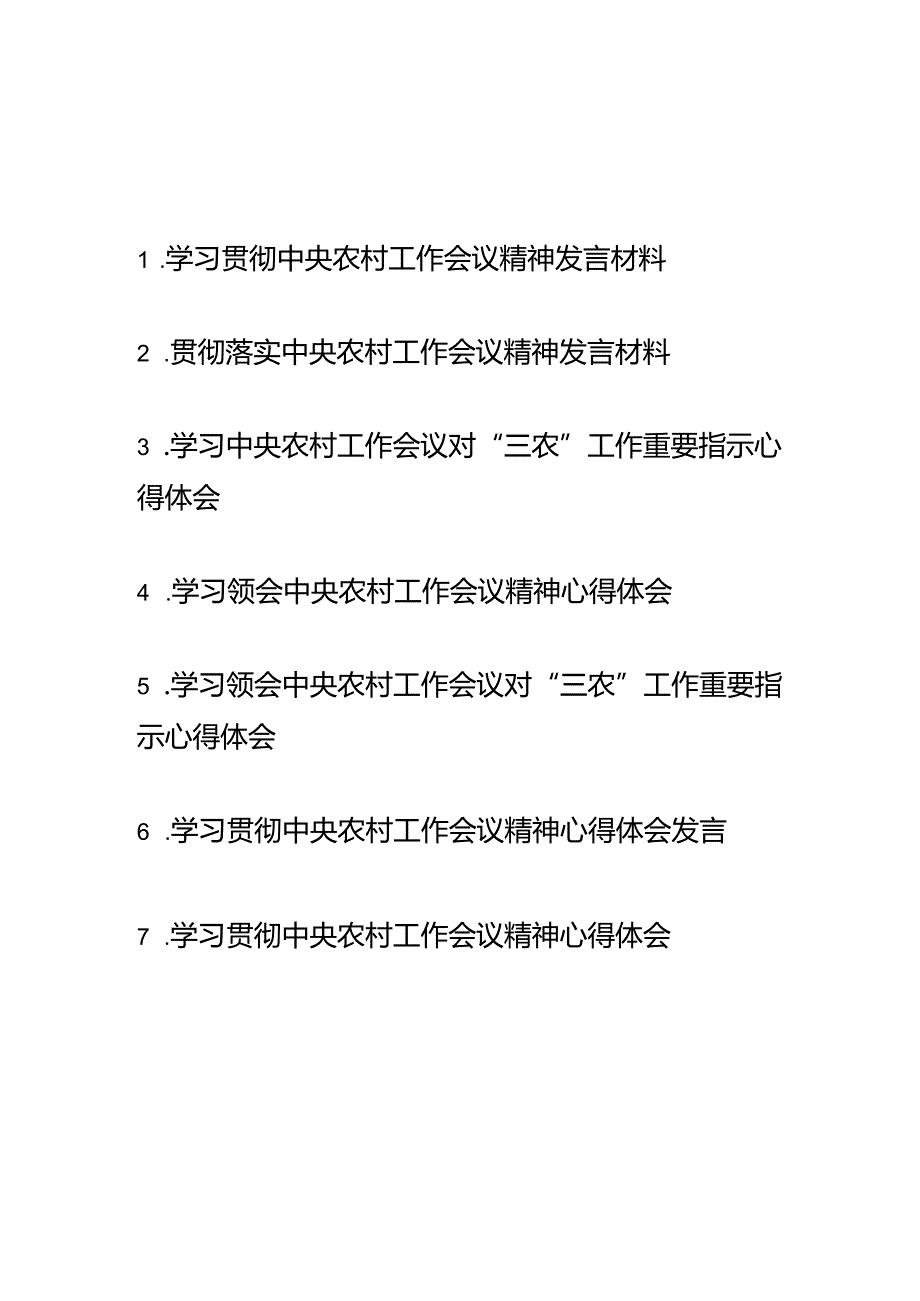 1 .学习贯彻中央农村工作会议精神发言材料

2 .贯彻落实中央农村工作会议精神发言材料

3 .学习中央农村工作会议对“三农”工作重要指示心得体会

4 .学习领会中央农村工作会议精神心得体会

5 .学习领会中央农村工作会议对“三农”工作重要指示心得体会

6 .学习贯彻中央农村工作会议精神心得体会发言

7 .学习贯彻中央农村工作会议精神心得体会